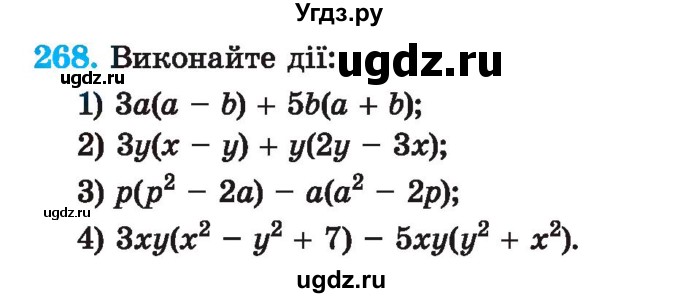 Угдз.ру

268. Виконайте дії: ugdz.ru

ugdz.ru

1) $3a(a - b) + 5b(a + b)$;

2) $3y(x - y) + y(2y - 3x)$;

3) $p(p^2 - 2a) - a(a^2 - 2p)$;

ugdz.ru

4) $3xy(x^2 - y^2 + 7) - 5xy(y^2 + x^2)$.

ugdz.ru